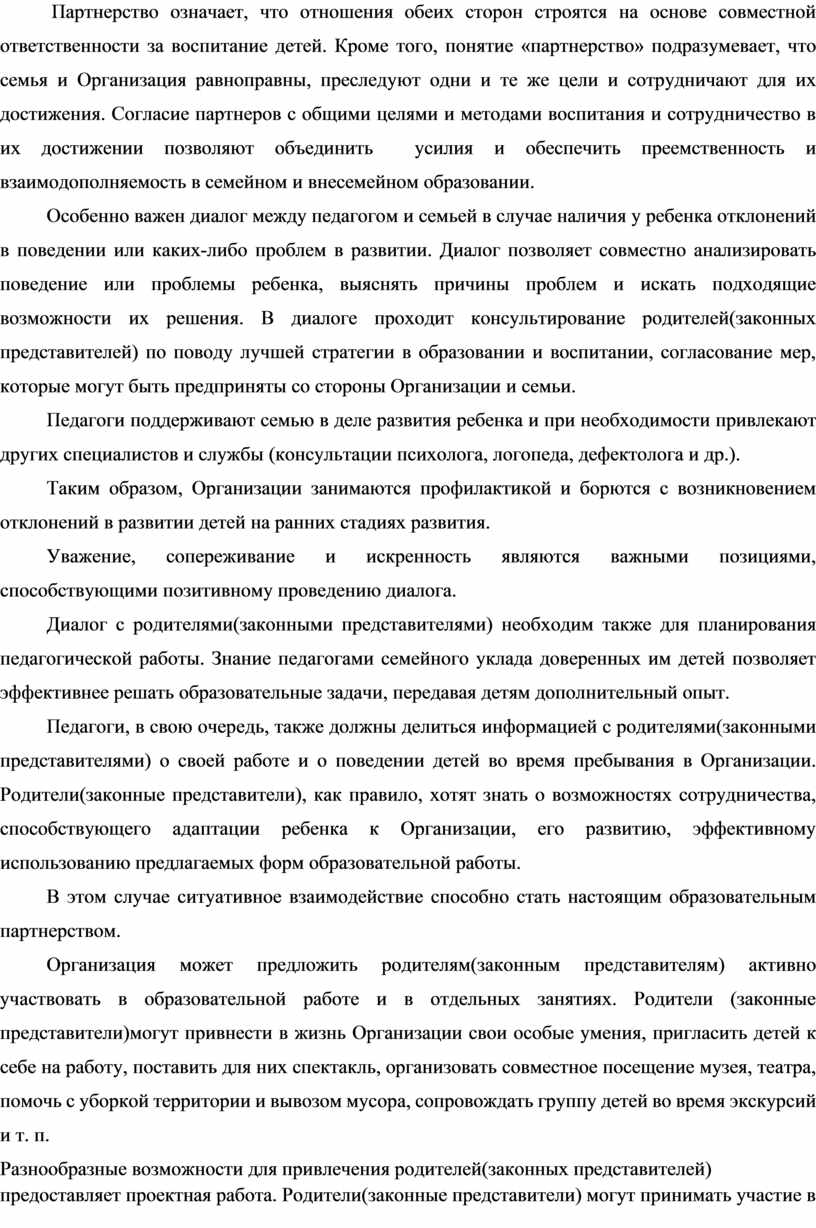 Партнерство означает, что отношения обеих сторон строятся на основе совместной ответственности за воспитание детей. Кроме того, понятие «партнерство» подразумевает, что семья и Организация равноправны, преследуют одни и те же цели и сотрудничают для их достижения. Согласие партнеров с общими целями и методами воспитания и сотрудничество в их достижении позволяют объединить усилия и обеспечить преемственность и взаимодополняемость в семейном и внесемейном образовании.

Особенно важен диалог между педагогом и семьей в случае наличия у ребенка отклонений в поведении или каких-либо проблем в развитии. Диалог позволяет совместно анализировать поведение или проблемы ребенка, выяснять причины проблем и искать подходящие возможности их решения. В диалоге проходит консультирование родителей(законных представителей) по поводу лучшей стратегии в образовании и воспитании, согласование мер, которые могут быть предприняты со стороны Организации и семьи.

Педагоги поддерживают семью в деле развития ребенка и при необходимости привлекают других специалистов и службы (консультации психолога, логопеда, дефектолога и др.).

Таким образом, Организации занимаются профилактикой и борются с возникновением отклонений в развитии детей на ранних стадиях развития.

Уважение, сопереживание и искренность являются важными позициями, способствующими позитивному проведению диалога.

Диалог с родителями(законными представителями) необходим также для планирования педагогической работы. Знание педагогами семейного уклада доверенных им детей позволяет эффективнее решать образовательные задачи, передавая детям дополнительный опыт.

Педагоги, в свою очередь, также должны делиться информацией с родителями(законными представителями) о своей работе и о поведении детей во время пребывания в Организации. Родители(законные представители), как правило, хотят знать о возможностях сотрудничества, способствующего адаптации ребенка к Организации, его развитию, эффективному использованию предлагаемых форм образовательной работы.

В этом случае ситуативное взаимодействие способно стать настоящим образовательным партнерством.

Организация может предложить родителям(законным представителям) активно участвовать в образовательной работе и в отдельных занятиях. Родители (законные представители)могут привнести в жизнь Организации свои особые умения, пригласить детей к себе на работу, поставить для них спектакль, организовать совместное посещение музея, театра, помочь с уборкой территории и вывозом мусора, сопровождать группу детей во время экскурсий и т. п.

Разнообразные возможности для привлечения родителей(законных представителей) предоставляет проектная работа. Родители(законные представители) могут принимать участие в